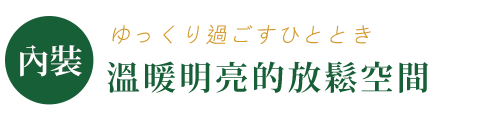 內裝

ゆっくり過ごすひととき

溫暖明亮的放鬆空間